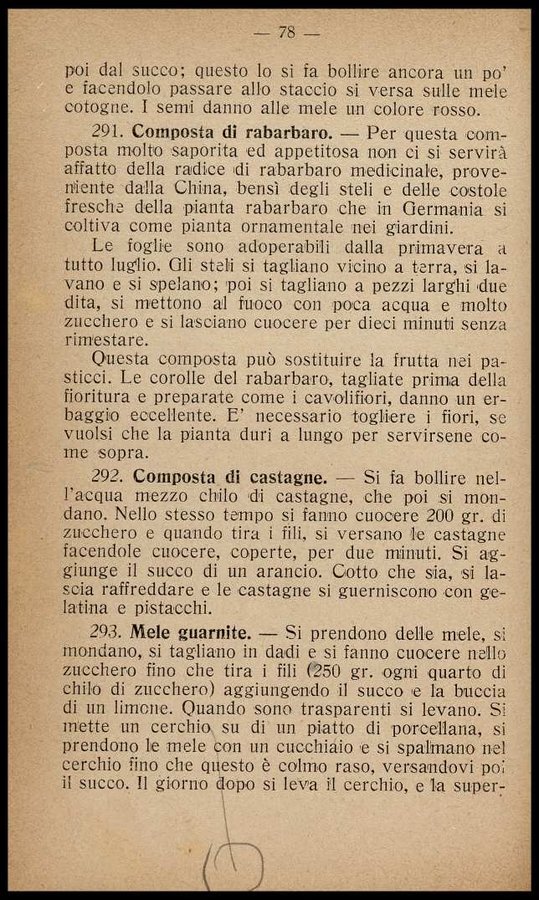 — 78 —

poi dal succo; questo lo si fa bollire ancora un po' e facendolo passare allo staccio si versa sulle mele cotogne. I semi danno alle mele un colore rosso.

291. Composta di rabarbaro. — Per questa composta molto saporita ed appetitosa non ci si servirà affatto della radice di rabarbaro medicinale, proveniente dalla China, bensì degli steli e delle costole fresche della pianta rabarbaro che in Germania si coltiva come pianta ornamentale nei giardini.

Le foglie sono adoperabili dalla primavera a tutto luglio. Gli steli si tagliano vicino a terra, si lavano e si spelano; poi si tagliano a pezzi larghi due dita, si mettono al fuoco con poca acqua e molto zucchero e si lasciano cuocere per dieci minuti senza rimestare.

Questa composta può sostituire la frutta nei pasticci. Le corolle del rabarbaro, tagliate prima della fioritura e preparate come i cavolifiori, danno un erbaggio eccellente. E' necessario togliere i fiori, se vuolsi che la pianta duri a lungo per servirsene come sopra.

292. Composta di castagne. — Si fa bollire nell'acqua mezzo chilo di castagne, che poi si mondano. Nello stesso tempo si fanno cuocere 200 gr. di zucchero e quando tira i fili, si versano le castagne facendole cuocere, coperte, per due minuti. Si aggiunge il succo di un arancio. Cotto che sia, si lascia raffreddare e le castagne si guerniscono con gelatina e pistacchi.

293. Mele guarnite. — Si prendono delle mele, si mondano, si tagliano in dadi e si fanno cuocere nello zucchero fino che tira i fili (250 gr. ogni quarto di chilo di zucchero) aggiungendo il succo e la buccia di un limone. Quando sono trasparenti si levano. Si mette un cerchio su di un piatto di porcellana, si prendono le mele con un cucchiaio e si spalmano nel cerchio fino che questo è colmo raso, versandovi poi il succo. Il giorno dopo si leva il cerchio, e la super-